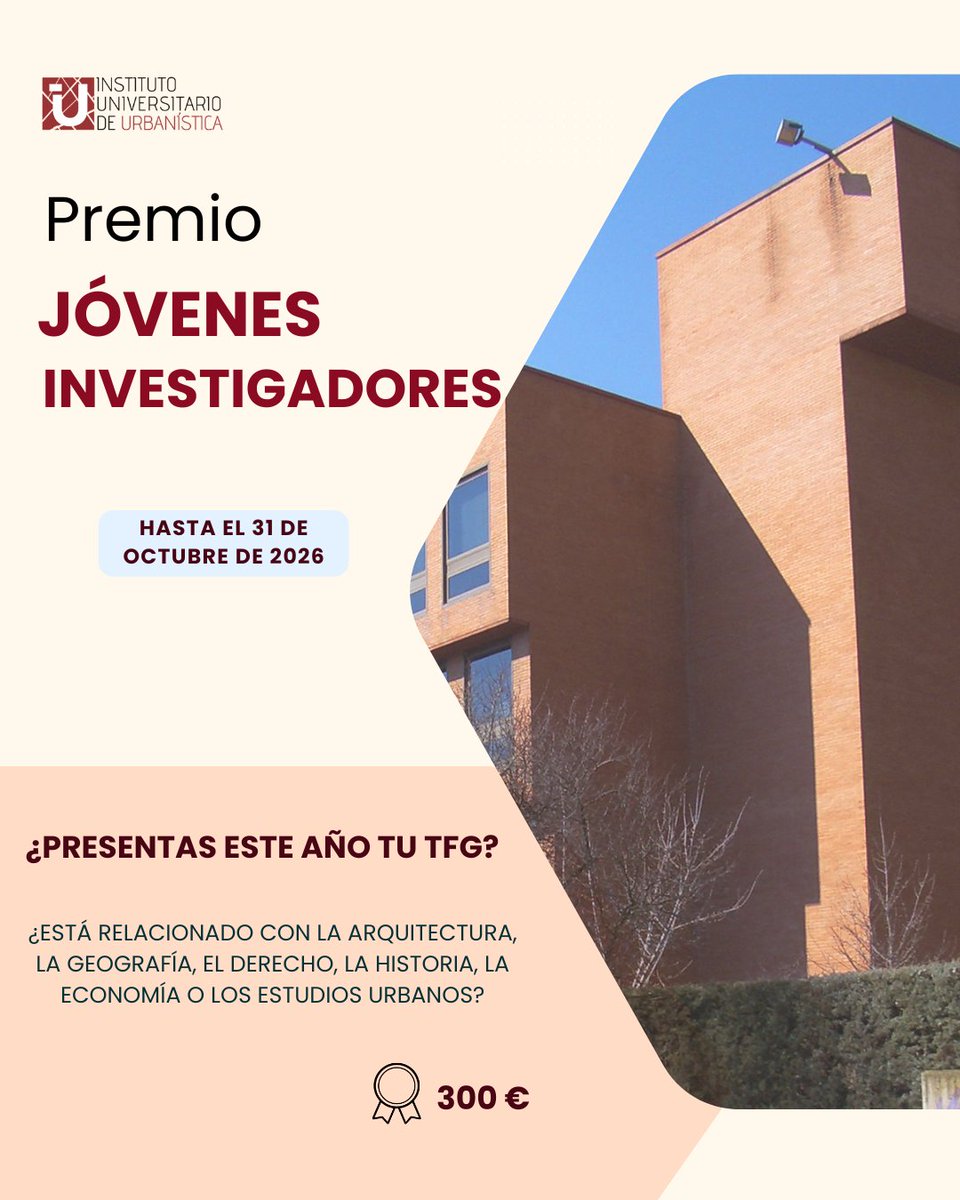 INSTITUTO UNIVERSITARIO DE URBANÍSTICA

Premio
JÓVENES INVESTIGADORES

HASTA EL 31 DE OCTUBRE DE 2026

¿PRESENTAS ESTE AÑO TU TFG?

¿ESTÁ RELACIONADO CON LA ARQUITECTURA, LA GEOGRAFÍA, EL DERECHO, LA HISTORIA, LA ECONOMÍA O LOS ESTUDIOS URBANOS?

300 €